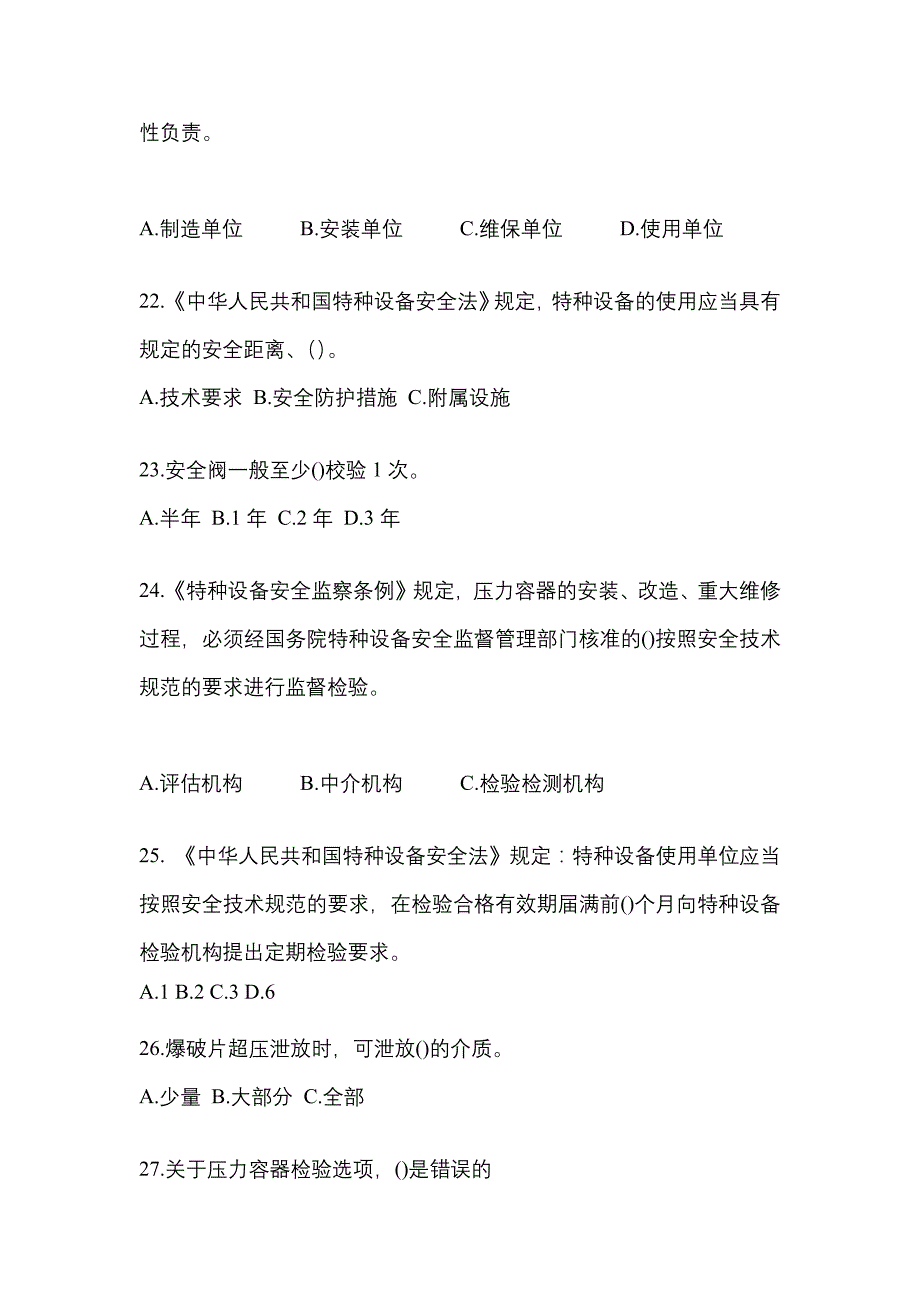 性负责。

A.制造单位　　B.安装单位　　C.维保单位　　D.使用单位

22.《中华人民共和国特种设备安全法》规定，特种设备的使用应当具有规定的安全距离、()。

A.技术要求 B.安全防护措施 C.附属设施

23.安全阀一般至少()校验 1 次。

A.半年 B.1 年 C.2 年 D.3 年

24.《特种设备安全监察条例》规定，压力容器的安装、改造、重大维修过程，必须经国务院特种设备安全监督管理部门核准的()按照安全技术规范的要求进行监督检验。

A.评估机构　　B.中介机构　　C.检验检测机构

25. 《中华人民共和国特种设备安全法》规定：特种设备使用单位应当按照安全技术规范的要求，在检验合格有效期届满前()个月向特种设备检验机构提出定期检验要求。

A.1 B.2 C.3 D.6

26.爆破片超压泄放时，可泄放()的介质。

A.少量 B.大部分 C.全部

27.关于压力容器检验选项，()是错误的